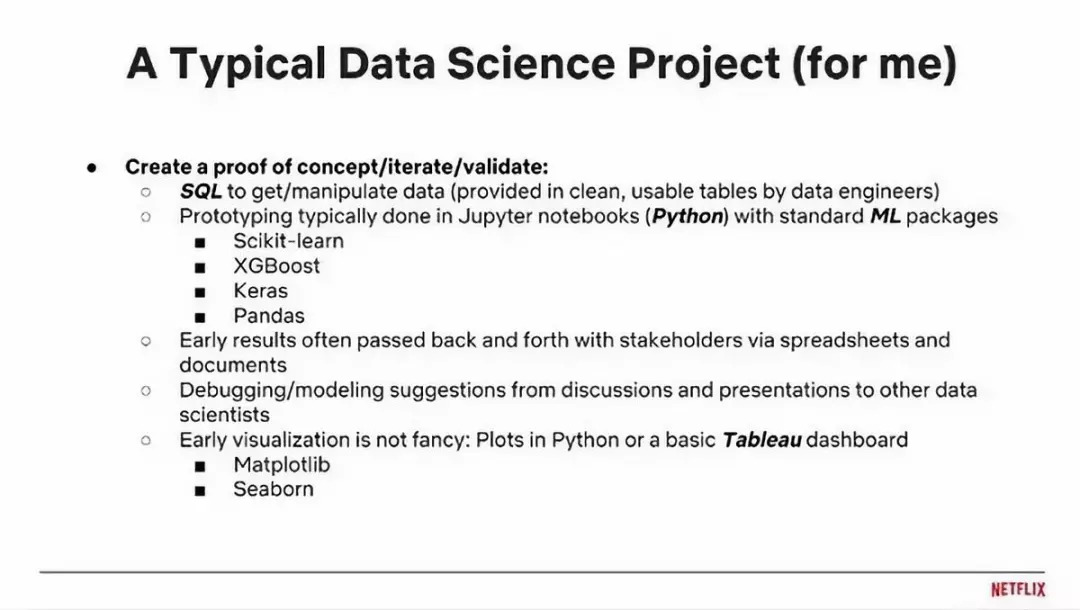 A Typical Data Science Project (for me)

● Create a proof of concept/iterate/validate:
○ SQL to get/manipulate data (provided in clean, usable tables by data engineers)
○ Prototyping typically done in Jupyter notebooks (Python) with standard ML packages
■ Scikit-learn
■ XGBoost
■ Keras
■ Pandas
○ Early results often passed back and forth with stakeholders via spreadsheets and documents
○ Debugging/modeling suggestions from discussions and presentations to other data scientists
○ Early visualization is not fancy: Plots in Python or a basic Tableau dashboard
■ Matplotlib
■ Seaborn

NETFLIX